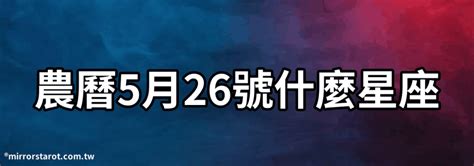 農曆5月26號什麼星座

©mirrorstarot.com.tw